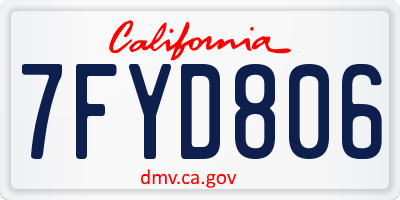 California

7FYD806

dmv.ca.gov